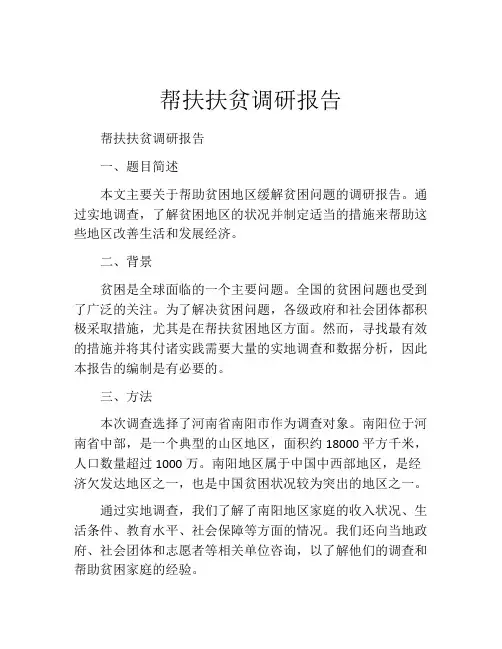 帮扶扶贫调研报告

帮扶扶贫调研报告

一、题目简述

本文主要关于帮助贫困地区缓解贫困问题的调研报告。通过实地调查，了解贫困地区的状况并制定适当的措施来帮助这些地区改善生活和发展经济。

二、背景

贫困是全球面临的一个主要问题。全国的贫困问题也受到了广泛的关注。为了解决贫困问题，各级政府和社会团体都积极采取措施，尤其是在帮扶贫困地区方面。然而，寻找最有效的措施并将其付诸实践需要大量的实地调查和数据分析，因此本报告的编制是有必要的。

三、方法

本次调查选择了河南省南阳市作为调查对象。南阳位于河南省中部，是一个典型的山区地区，面积约 18000 平方千米，人口数量超过 1000 万。南阳地区属于中国中西部地区，是经济欠发达地区之一，也是中国贫困状况较为突出的地区之一。

通过实地调查，我们了解了南阳地区家庭的收入状况、生活条件、教育水平、社会保障等方面的情况。我们还向当地政府、社会团体和志愿者等相关单位咨询，以了解他们的调查和帮助贫困家庭的经验。